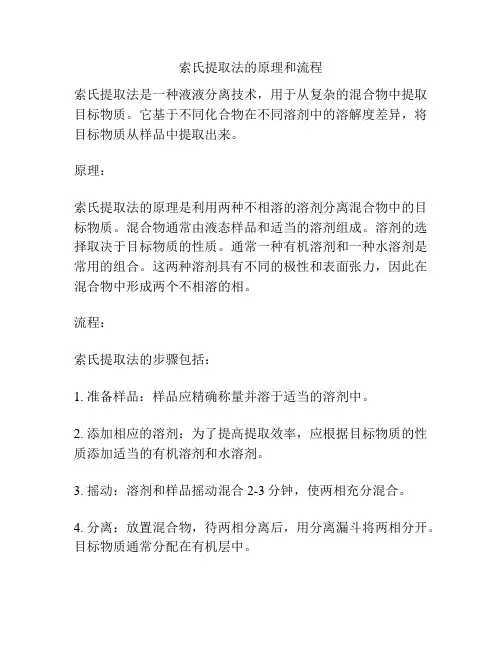 索氏提取法的原理和流程

索氏提取法是一种液液分离技术，用于从复杂的混合物中提取目标物质。它基于不同化合物在不同溶剂中的溶解度差异，将目标物质从样品中提取出来。

原理：

索氏提取法的原理是利用两种不相溶的溶剂分离混合物中的目标物质。混合物通常由液态样品和适当的溶剂组成。溶剂的选择取决于目标物质的性质。通常一种有机溶剂和一种水溶剂是常用的组合。这两种溶剂具有不同的极性和表面张力，因此在混合物中形成两个不相溶的相。

流程：

索氏提取法的步骤包括：

1. 准备样品：样品应精确称量并溶于适当的溶剂中。

2. 添加相应的溶剂：为了提高提取效率，应根据目标物质的性质添加适当的有机溶剂和水溶剂。

3. 摇动：溶剂和样品摇动混合 2-3 分钟，使两相充分混合。

4. 分离：放置混合物，待两相分离后，用分离漏斗将两相分开。目标物质通常分配在有机层中。